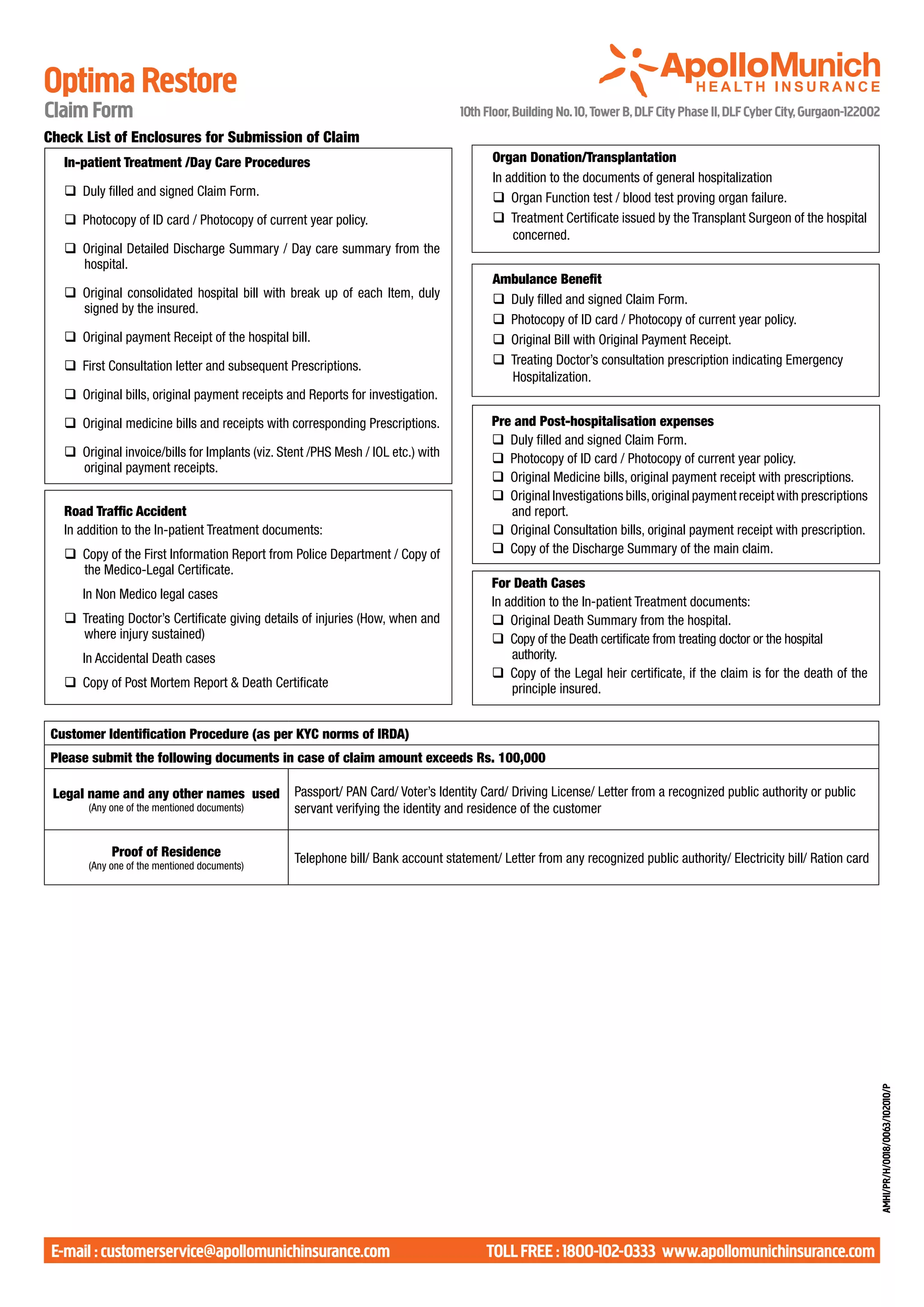 Optima Restore
Claim Form

ApolloMunich
HEALTH INSURANCE

10th Floor, Building No. 10, Tower B, DLF City Phase II, DLF Cyber City, Gurgaon-122002

Check List of Enclosures for Submission of Claim

In-patient Treatment /Day Care Procedures

❑ Duly filled and signed Claim Form.

❑ Photocopy of ID card / Photocopy of current year policy.

❑ Original Detailed Discharge Summary / Day care summary from the hospital.

❑ Original consolidated hospital bill with break up of each Item, duly signed by the insured.

❑ Original payment Receipt of the hospital bill.

❑ First Consultation letter and subsequent Prescriptions.

❑ Original bills, original payment receipts and Reports for investigation.

❑ Original medicine bills and receipts with corresponding Prescriptions.

❑ Original invoice/bills for Implants (viz. Stent /PHS Mesh / IOL etc.) with original payment receipts.

Road Traffic Accident
In addition to the In-patient Treatment documents:

❑ Copy of the First Information Report from Police Department / Copy of the Medico-Legal Certificate.

In Non Medico legal cases

❑ Treating Doctor's Certificate giving details of injuries (How, when and where injury sustained)

In Accidental Death cases

❑ Copy of Post Mortem Report & Death Certificate

Organ Donation/Transplantation
In addition to the documents of general hospitalization
❑ Organ Function test / blood test proving organ failure.
❑ Treatment Certificate issued by the Transplant Surgeon of the hospital concerned.

Ambulance Benefit
❑ Duly filled and signed Claim Form.
❑ Photocopy of ID card / Photocopy of current year policy.
❑ Original Bill with Original Payment Receipt.
❑ Treating Doctor's consultation prescription indicating Emergency Hospitalization.

Pre and Post-hospitalisation expenses
❑ Duly filled and signed Claim Form.
❑ Photocopy of ID card / Photocopy of current year policy.
❑ Original Medicine bills, original payment receipt with prescriptions.
❑ Original Investigations bills, original payment receipt with prescriptions and report.
❑ Original Consultation bills, original payment receipt with prescription.
❑ Copy of the Discharge Summary of the main claim.

For Death Cases
In addition to the In-patient Treatment documents:
❑ Original Death Summary from the hospital.
❑ Copy of the Death certificate from treating doctor or the hospital authority.
❑ Copy of the Legal heir certificate, if the claim is for the death of the principle insured.

| Customer Identification Procedure (as per KYC norms of IRDA) | |
|---|---|
| Please submit the following documents in case of claim amount exceeds Rs. 100,000 | |
| Legal name and any other names used (Any one of the mentioned documents) | Passport/ PAN Card/ Voter's Identity Card/ Driving License/ Letter from a recognized public authority or public servant verifying the identity and residence of the customer |
| Proof of Residence (Any one of the mentioned documents) | Telephone bill/ Bank account statement/ Letter from any recognized public authority/ Electricity bill/ Ration card |

AMHI/PR/H/0018/0063/102010/P

E-mail : customerservice@apollomunichinsurance.com TOLL FREE : 1800-102-0333 www.apollomunichinsurance.com